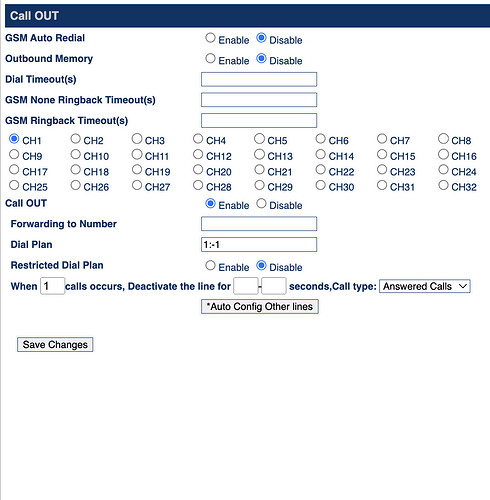 Call OUT

GSM Auto Redial Enable Disable

Outbound Memory Enable Disable

Dial Timeout(s)

GSM None Ringback Timeout(s)

GSM Ringback Timeout(s)

CH1 CH2 CH3 CH4 CH5 CH6 CH7 CH8
CH9 CH10 CH11 CH12 CH13 CH14 CH15 CH16
CH17 CH18 CH19 CH20 CH21 CH22 CH23 CH24
CH25 CH26 CH27 CH28 CH29 CH30 CH31 CH32

Call OUT Enable Disable

Forwarding to Number

Dial Plan 1:-1

Restricted Dial Plan Enable Disable

When 1 calls occurs, Deactivate the line for - seconds,Call type: Answered Calls

*Auto Config Other lines

Save Changes